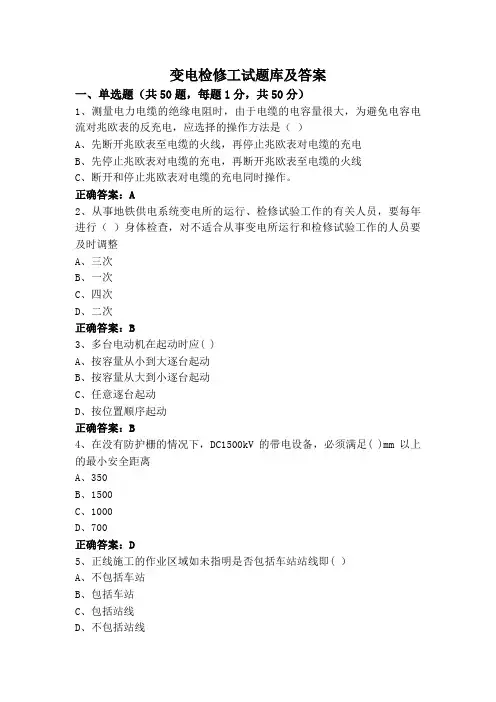 变电检修工试题库及答案

一、单选题（共50题，每题1分，共50分）

1、测量电力电缆的绝缘电阻时，由于电缆的电容量很大，为避免电容电流对兆欧表的反充电，应选择的操作方法是（ ）

A、先断开兆欧表至电缆的火线，再停止兆欧表对电缆的充电

B、先停止兆欧表对电缆的充电，再断开兆欧表至电缆的火线

C、断开和停止兆欧表对电缆的充电同时操作。

正确答案：A

2、从事地铁供电系统变电所的运行、检修试验工作的有关人员，要每年进行（ ）身体检查，对不适合从事变电所运行和检修试验工作的人员要及时调整

A、三次

B、一次

C、四次

D、二次

正确答案：B

3、多台电动机在起动时应( )

A、按容量从小到大逐台起动

B、按容量从大到小逐台起动

C、任意逐台起动

D、按位置顺序起动

正确答案：B

4、在没有防护栅的情况下，DC1500kV 的带电设备，必须满足( )mm 以上的最小安全距离

A、350

B、1500

C、1000

D、700

正确答案：D

5、正线施工的作业区域如未指明是否包括车站站线即( )

A、不包括车站

B、包括车站

C、包括站线

D、不包括站线